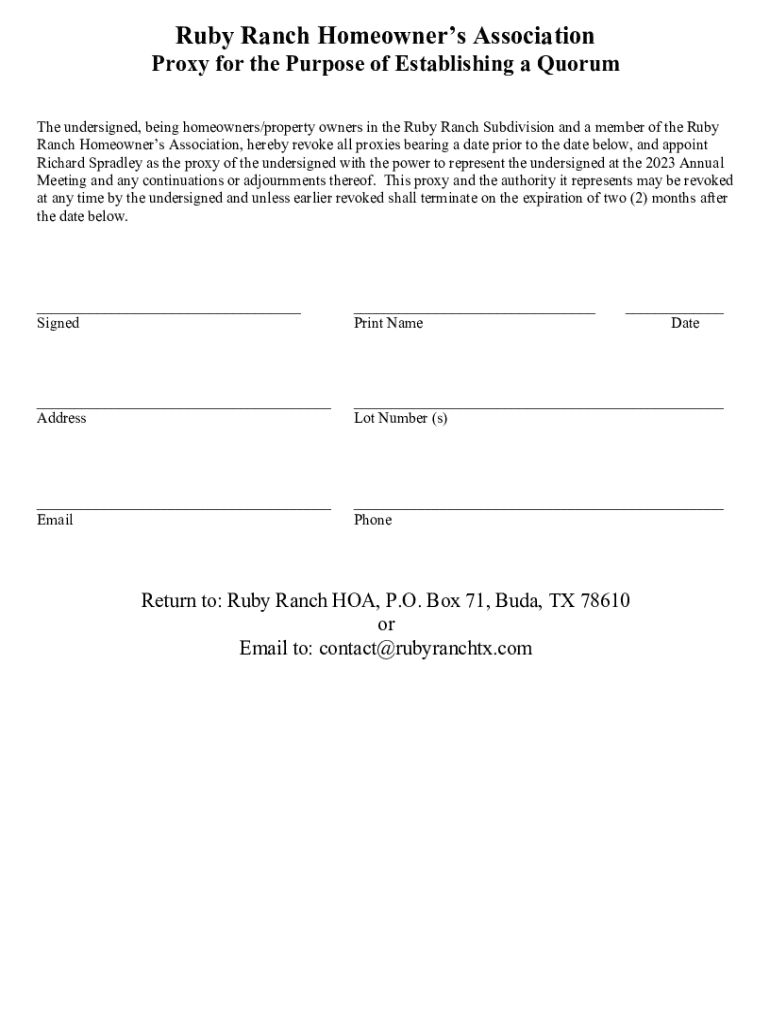 Ruby Ranch Homeowner's Association
Proxy for the Purpose of Establishing a Quorum

The undersigned, being homeowners/property owners in the Ruby Ranch Subdivision and a member of the Ruby Ranch Homeowner's Association, hereby revoke all proxies bearing a date prior to the date below, and appoint Richard Spradley as the proxy of the undersigned with the power to represent the undersigned at the 2023 Annual Meeting and any continuations or adjournments thereof. This proxy and the authority it represents may be revoked at any time by the undersigned and unless earlier revoked shall terminate on the expiration of two (2) months after the date below.

Signed

Print Name

Date

Address

Lot Number (s)

Email

Phone

Return to: Ruby Ranch HOA, P.O. Box 71, Buda, TX 78610
or
Email to: contact@rubyranchtx.com